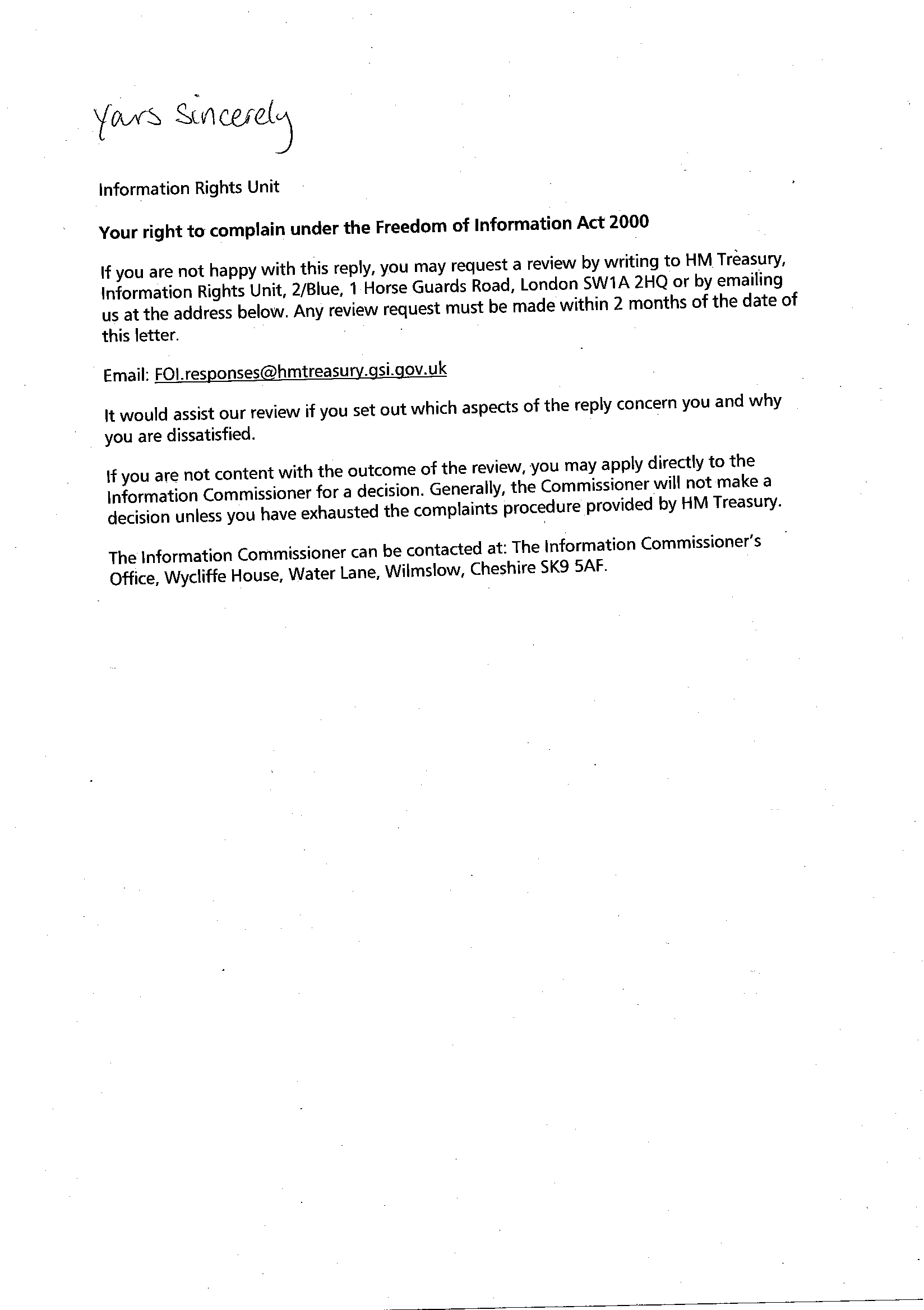 Yours Sincerely

Information Rights Unit

Your right to complain under the Freedom of Information Act 2000

If you are not happy with this reply, you may request a review by writing to HM Treasury, Information Rights Unit, 2/Blue, 1 Horse Guards Road, London SW1A 2HQ or by emailing us at the address below. Any review request must be made within 2 months of the date of this letter.

Email: FOI.responses@hmtreasury.gsi.gov.uk

It would assist our review if you set out which aspects of the reply concern you and why you are dissatisfied.

If you are not content with the outcome of the review, you may apply directly to the Information Commissioner for a decision. Generally, the Commissioner will not make a decision unless you have exhausted the complaints procedure provided by HM Treasury.

The Information Commissioner can be contacted at: The Information Commissioner's Office, Wycliffe House, Water Lane, Wilmslow, Cheshire SK9 5AF.